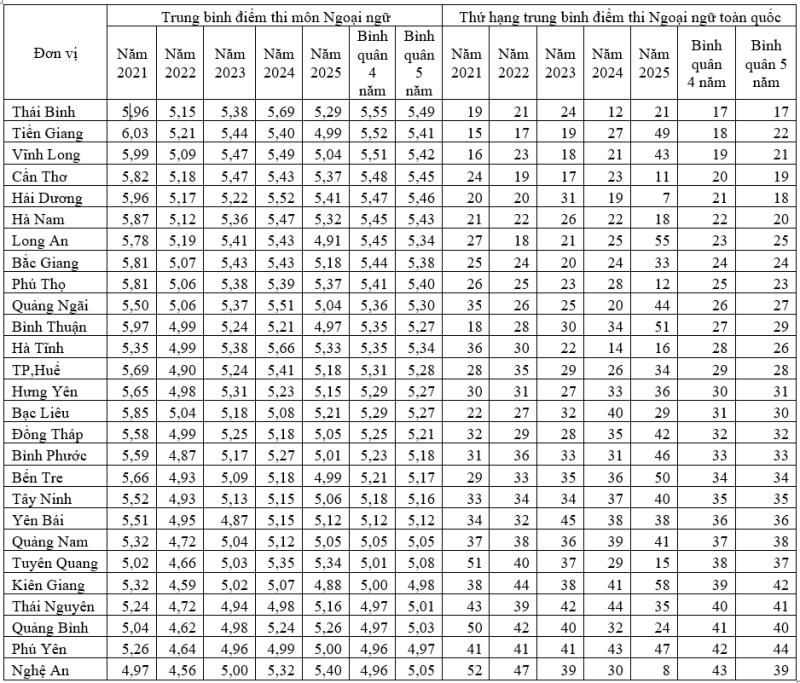 | Đơn vị | Trung bình điểm thi môn Ngoại ngữ | | | | | | | Thứ hạng trung bình điểm thi Ngoại ngữ toàn quốc | | | | | | |
|---|---|---|---|---|---|---|---|---|---|---|---|---|---|---|
| | Năm 2021 | Năm 2022 | Năm 2023 | Năm 2024 | Năm 2025 | Bình quân 4 năm | Bình quân 5 năm | Năm 2021 | Năm 2022 | Năm 2023 | Năm 2024 | Năm 2025 | Bình quân 4 năm | Bình quân 5 năm |
| Thái Bình | 5,96 | 5,15 | 5,38 | 5,69 | 5,29 | 5,55 | 5,49 | 19 | 21 | 24 | 12 | 21 | 17 | 17 |
| Tiền Giang | 6,03 | 5,21 | 5,44 | 5,40 | 4,99 | 5,52 | 5,41 | 15 | 17 | 19 | 27 | 49 | 18 | 22 |
| Vĩnh Long | 5,99 | 5,09 | 5,47 | 5,49 | 5,04 | 5,51 | 5,42 | 16 | 23 | 18 | 21 | 43 | 19 | 21 |
| Cần Thơ | 5,82 | 5,18 | 5,47 | 5,43 | 5,37 | 5,48 | 5,45 | 24 | 19 | 17 | 23 | 11 | 20 | 19 |
| Hải Dương | 5,96 | 5,17 | 5,22 | 5,52 | 5,41 | 5,47 | 5,46 | 20 | 20 | 31 | 19 | 7 | 21 | 18 |
| Hà Nam | 5,87 | 5,12 | 5,36 | 5,47 | 5,32 | 5,45 | 5,43 | 21 | 22 | 26 | 22 | 18 | 22 | 20 |
| Long An | 5,78 | 5,19 | 5,41 | 5,43 | 4,91 | 5,45 | 5,34 | 27 | 18 | 21 | 25 | 55 | 23 | 25 |
| Bắc Giang | 5,81 | 5,07 | 5,43 | 5,43 | 5,18 | 5,44 | 5,38 | 25 | 24 | 20 | 24 | 33 | 24 | 24 |
| Phú Thọ | 5,81 | 5,06 | 5,38 | 5,39 | 5,37 | 5,41 | 5,40 | 26 | 25 | 23 | 28 | 12 | 25 | 23 |
| Quảng Ngãi | 5,50 | 5,06 | 5,37 | 5,51 | 5,04 | 5,36 | 5,30 | 35 | 26 | 25 | 20 | 44 | 26 | 27 |
| Bình Thuận | 5,97 | 4,99 | 5,24 | 5,21 | 4,97 | 5,35 | 5,27 | 18 | 28 | 30 | 34 | 51 | 27 | 29 |
| Hà Tĩnh | 5,35 | 4,99 | 5,38 | 5,66 | 5,33 | 5,35 | 5,34 | 36 | 30 | 22 | 14 | 16 | 28 | 26 |
| TP,Huế | 5,69 | 4,90 | 5,24 | 5,41 | 5,18 | 5,31 | 5,28 | 28 | 35 | 29 | 26 | 34 | 29 | 28 |
| Hưng Yên | 5,65 | 4,98 | 5,31 | 5,23 | 5,15 | 5,29 | 5,27 | 30 | 31 | 27 | 33 | 36 | 30 | 31 |
| Bạc Liêu | 5,85 | 5,04 | 5,18 | 5,08 | 5,21 | 5,29 | 5,27 | 22 | 27 | 32 | 40 | 29 | 31 | 30 |
| Đồng Tháp | 5,58 | 4,99 | 5,25 | 5,18 | 5,05 | 5,25 | 5,21 | 32 | 29 | 28 | 35 | 42 | 32 | 32 |
| Bình Phước | 5,59 | 4,87 | 5,17 | 5,27 | 5,01 | 5,23 | 5,18 | 31 | 36 | 33 | 31 | 46 | 33 | 33 |
| Bến Tre | 5,66 | 4,93 | 5,09 | 5,18 | 4,99 | 5,21 | 5,17 | 29 | 33 | 35 | 36 | 50 | 34 | 34 |
| Tây Ninh | 5,52 | 4,93 | 5,13 | 5,15 | 5,06 | 5,18 | 5,16 | 33 | 34 | 34 | 37 | 40 | 35 | 35 |
| Yên Bái | 5,51 | 4,95 | 4,87 | 5,15 | 5,12 | 5,12 | 5,12 | 34 | 32 | 45 | 38 | 38 | 36 | 36 |
| Quảng Nam | 5,32 | 4,72 | 5,04 | 5,12 | 5,05 | 5,05 | 5,05 | 37 | 38 | 36 | 39 | 41 | 37 | 38 |
| Tuyên Quang | 5,02 | 4,66 | 5,03 | 5,35 | 5,34 | 5,01 | 5,08 | 51 | 40 | 37 | 29 | 15 | 38 | 37 |
| Kiên Giang | 5,32 | 4,59 | 5,02 | 5,07 | 4,88 | 5,00 | 4,98 | 38 | 44 | 38 | 41 | 58 | 39 | 42 |
| Thái Nguyên | 5,24 | 4,72 | 4,94 | 4,98 | 5,16 | 4,97 | 5,01 | 43 | 39 | 42 | 44 | 35 | 40 | 41 |
| Quảng Bình | 5,04 | 4,62 | 4,98 | 5,24 | 5,26 | 4,97 | 5,03 | 50 | 42 | 40 | 32 | 24 | 41 | 40 |
| Phú Yên | 5,26 | 4,64 | 4,96 | 4,99 | 5,00 | 4,96 | 4,97 | 41 | 41 | 41 | 43 | 47 | 42 | 44 |
| Nghệ An | 4,97 | 4,56 | 5,00 | 5,32 | 5,40 | 4,96 | 5,05 | 52 | 47 | 39 | 30 | 8 | 43 | 39 |